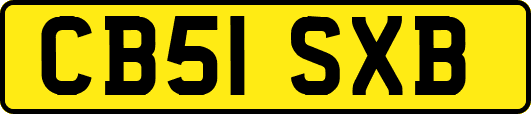 CB51 SXB